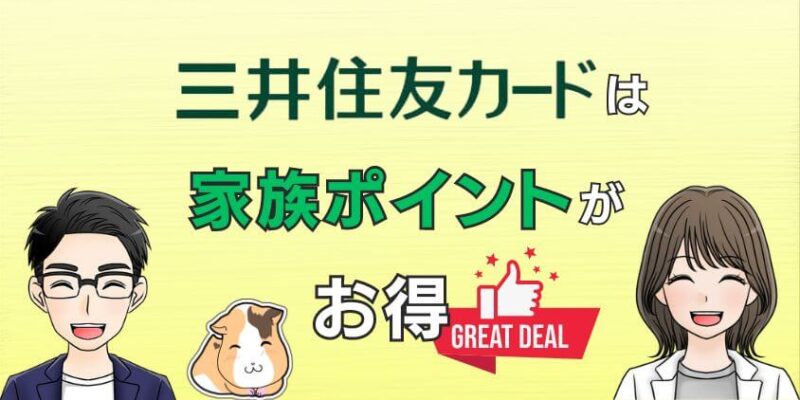 三井住友カードは

家族ポイントが

お得

GREAT DEAL